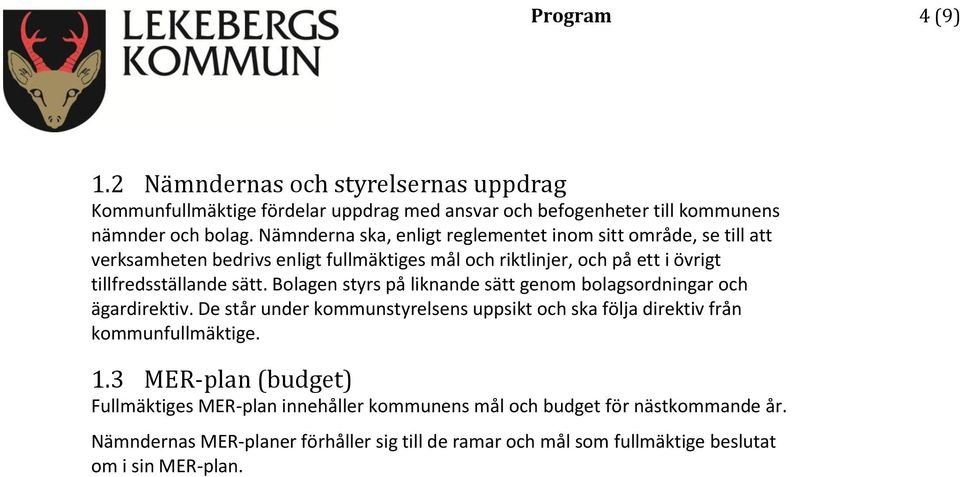 LEKEBERGS KOMMUN

Program

4 (9)

1.2 Nämndernas och styrelsernas uppdrag

Kommunfullmäktige fördelar uppdrag med ansvar och befogenheter till kommunens nämnder och bolag. Nämnderna ska, enligt reglementet inom sitt område, se till att verksamheten bedrivs enligt fullmäktiges mål och riktlinjer, och på ett i övrigt tillfredsställande sätt. Bolagen styrs på liknande sätt genom bolagsordningar och ägardirektiv. De står under kommunstyrelsens uppsikt och ska följa direktiv från kommunfullmäktige.

1.3 MER-plan (budget)

Fullmäktiges MER-plan innehåller kommunens mål och budget för nästkommande år.

Nämndernas MER-planer förhåller sig till de ramar och mål som fullmäktige beslutat om i sin MER-plan.